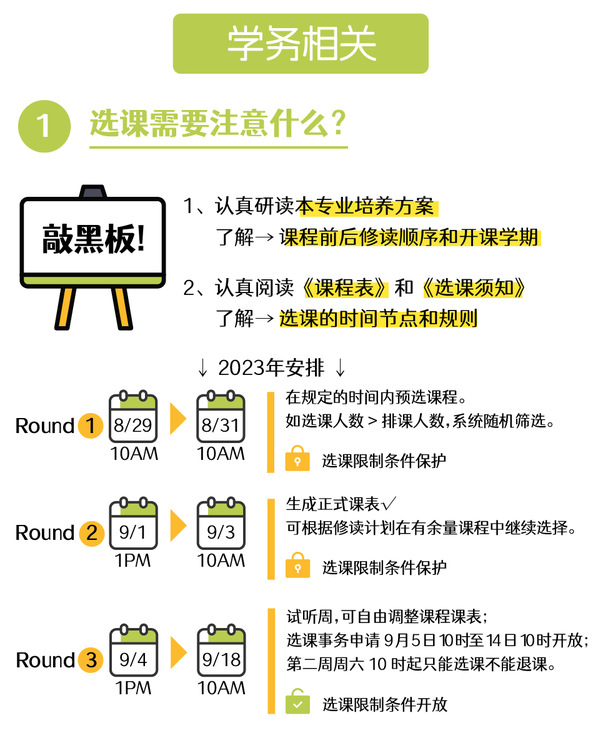 学务相关

1 选课需要注意什么？

敲黑板！

1、认真研读本专业培养方案
了解→ 课程前后修读顺序和开课学期

2、认真阅读《课程表》和《选课须知》
了解→ 选课的时间节点和规则

↓ 2023年安排 ↓

Round 1 8/29 10AM 8/31 10AM
在规定的时间内预选课程。
如选课人数 > 排课人数，系统随机筛选。
选课限制条件保护

Round 2 9/1 1PM 9/3 10AM
生成正式课表✓
可根据修读计划在有余量课程中继续选择。
选课限制条件保护

Round 3 9/4 1PM 9/18 10AM
试听周，可自由调整课程课表；
选课事务申请 9月5日 10时至 14日 10时开放；
第二周周六 10 时起只能选课不能退课。
选课限制条件开放